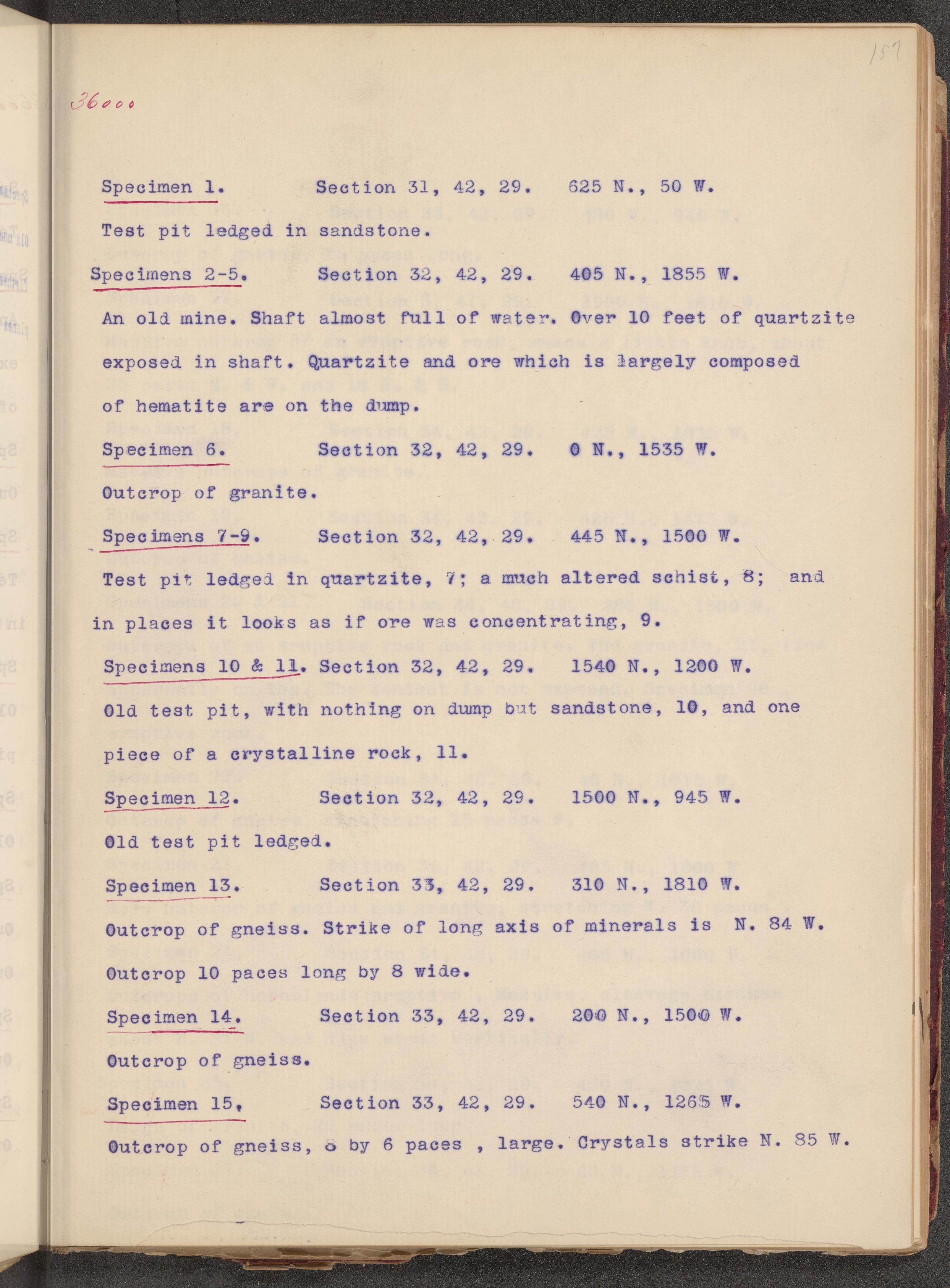 157

36000

Specimen 1. Section 31, 42, 29. 625 N., 50 W.

Test pit ledged in sandstone.

Specimens 2-5. Section 32, 42, 29. 405 N., 1855 W.

An old mine. Shaft almost full of water. Over 10 feet of quartzite exposed in shaft. Quartzite and ore which is largely composed of hematite are on the dump.

Specimen 6. Section 32, 42, 29. 0 N., 1535 W.

Outcrop of granite.

Specimens 7-9. Section 32, 42, 29. 445 N., 1500 W.

Test pit ledged in quartzite, 7; a much altered schist, 8; and in places it looks as if ore was concentrating, 9.

Specimens 10 & 11. Section 32, 42, 29. 1540 N., 1200 W.

Old test pit, with nothing on dump but sandstone, 10, and one piece of a crystalline rock, 11.

Specimen 12. Section 32, 42, 29. 1500 N., 945 W.

Old test pit ledged.

Specimen 13. Section 33, 42, 29. 310 N., 1810 W.

Outcrop of gneiss. Strike of long axis of minerals is N. 84 W. Outcrop 10 paces long by 8 wide.

Specimen 14. Section 33, 42, 29. 200 N., 1500 W.

Outcrop of gneiss.

Specimen 15, Section 33, 42, 29. 540 N., 1265 W.

Outcrop of gneiss, 8 by 6 paces , large. Crystals strike N. 85 W.